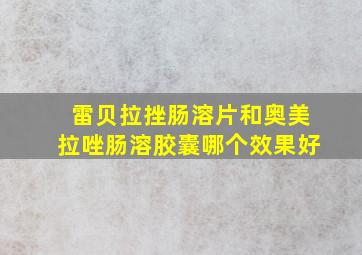 雷贝拉挫肠溶片和奥美拉唑肠溶胶囊哪个效果好